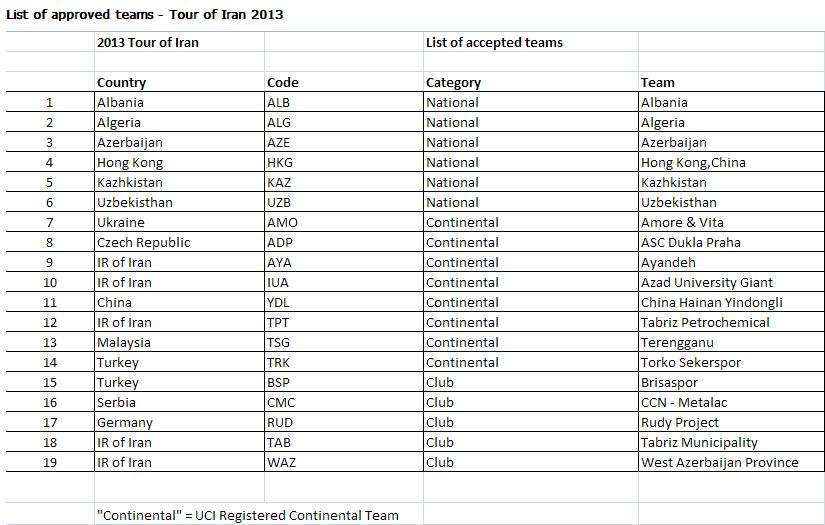 List of approved teams - Tour of Iran 2013

| | 2013 Tour of Iran | | List of accepted teams | |
|---|---|---|---|---|
| | | | | |
| | Country | Code | Category | Team |
| 1 | Albania | ALB | National | Albania |
| 2 | Algeria | ALG | National | Algeria |
| 3 | Azerbaijan | AZE | National | Azerbaijan |
| 4 | Hong Kong | HKG | National | Hong Kong,China |
| 5 | Kazhkistan | KAZ | National | Kazhkistan |
| 6 | Uzbekisthan | UZB | National | Uzbekisthan |
| 7 | Ukraine | AMO | Continental | Amore & Vita |
| 8 | Czech Republic | ADP | Continental | ASC Dukla Praha |
| 9 | IR of Iran | AYA | Continental | Ayandeh |
| 10 | IR of Iran | IUA | Continental | Azad University Giant |
| 11 | China | YDL | Continental | China Hainan Yindongli |
| 12 | IR of Iran | TPT | Continental | Tabriz Petrochemical |
| 13 | Malaysia | TSG | Continental | Terengganu |
| 14 | Turkey | TRK | Continental | Torko Sekerspor |
| 15 | Turkey | BSP | Club | Brisaspor |
| 16 | Serbia | CMC | Club | CCN - Metalac |
| 17 | Germany | RUD | Club | Rudy Project |
| 18 | IR of Iran | TAB | Club | Tabriz Municipality |
| 19 | IR of Iran | WAZ | Club | West Azerbaijan Province |
| | | | | |
| | "Continental" = UCI Registered Continental Team | | | |